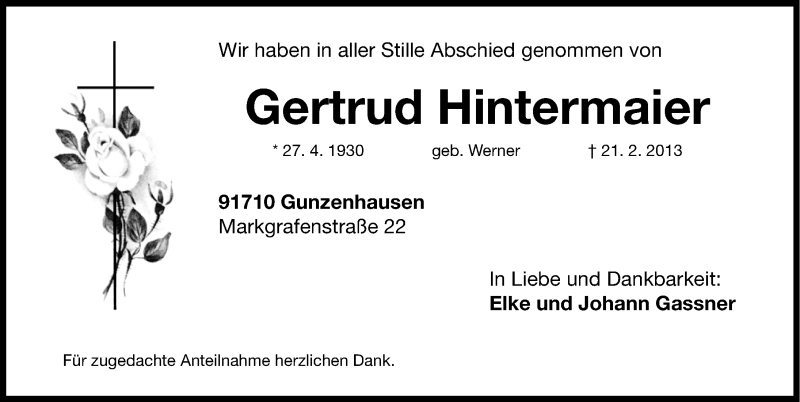 Wir haben in aller Stille Abschied genommen von

Gertrud Hintermaier

* 27. 4. 1930 geb. Werner † 21. 2. 2013

91710 Gunzenhausen
Markgrafenstraße 22

In Liebe und Dankbarkeit:
Elke und Johann Gassner

Für zugedachte Anteilnahme herzlichen Dank.